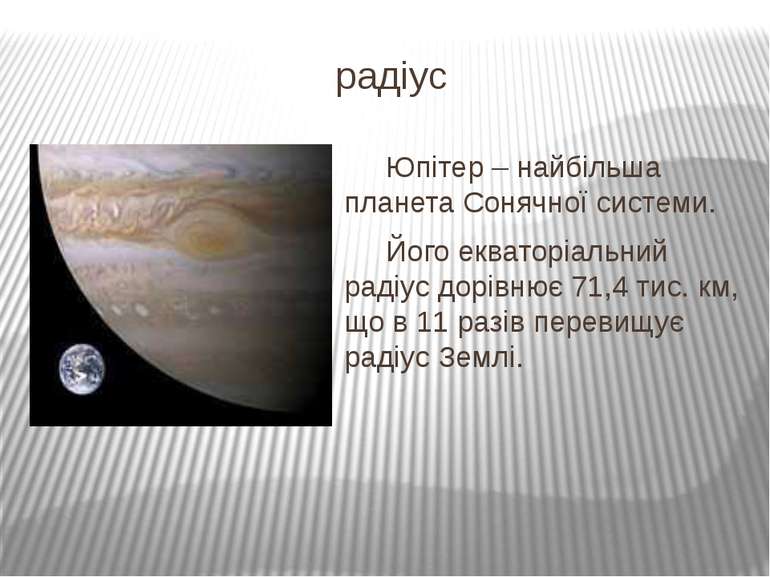 радіус

Юпітер – найбільша планета Сонячної системи.

Його екваторіальний радіус дорівнює 71,4 тис. км, що в 11 разів перевищує радіус Землі.